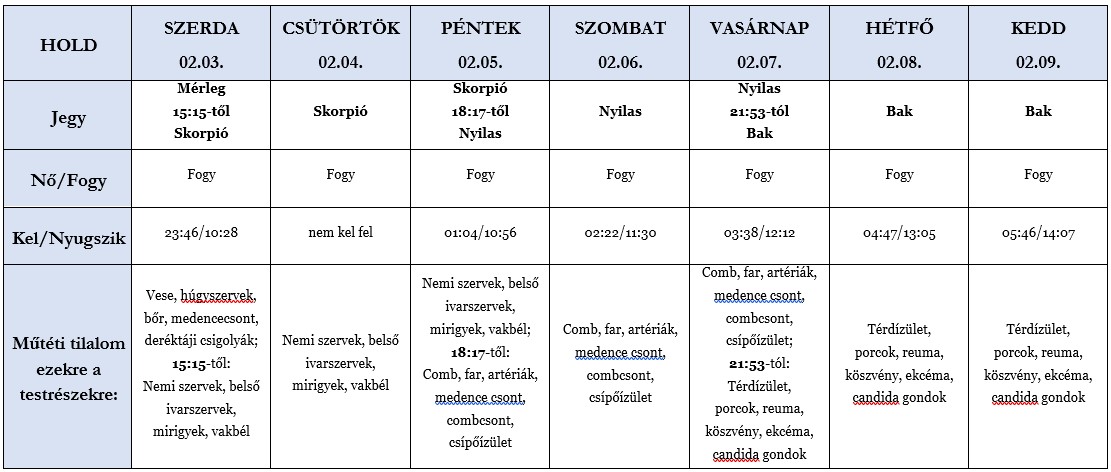 | HOLD | SZERDA 02.03. | CSÜTÖRTÖK 02.04. | PÉNTEK 02.05. | SZOMBAT 02.06. | VASÁRNAP 02.07. | HÉTFŐ 02.08. | KEDD 02.09. |
|---|---|---|---|---|---|---|---|
| Jegy | Mérleg 15:15-től Skorpió | Skorpió | Skorpió 18:17-től Nyilas | Nyilas | Nyilas 21:53-tól Bak | Bak | Bak |
| Nő/Fogy | Fogy | Fogy | Fogy | Fogy | Fogy | Fogy | Fogy |
| Kel/Nyugszik | 23:46/10:28 | nem kel fel | 01:04/10:56 | 02:22/11:30 | 03:38/12:12 | 04:47/13:05 | 05:46/14:07 |
| Műtéti tilalom ezekre a testrészekre: | Vese, húgyszervek, bőr, medencecsont, deréktáji csigolyák; 15:15-től: Nemi szervek, belső ivarszervek, mirigyek, vakbél | Nemi szervek, belső ivarszervek, mirigyek, vakbél | Nemi szervek, belső ivarszervek, mirigyek, vakbél; 18:17-től: Comb, far, artériák, medence csont, combcsont, csípőízület | Comb, far, artériák, medence csont, combcsont, csípőízület | Comb, far, artériák, medence csont, combcsont, csípőízület; 21:53-tól: Térdízület, porcok, reuma, köszvény, ekcéma, candida gondok | Térdízület, porcok, reuma, köszvény, ekcéma, candida gondok | Térdízület, porcok, reuma, köszvény, ekcéma, candida gondok |